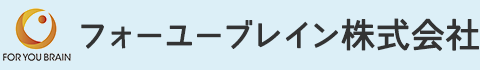 FOR YOU BRAIN

フォーユーブレイン株式会社